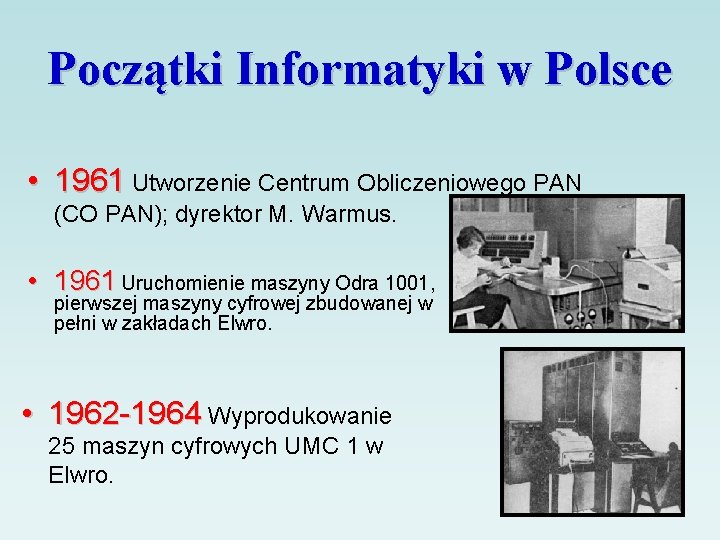 Początki Informatyki w Polsce

• 1961 Utworzenie Centrum Obliczeniowego PAN (CO PAN); dyrektor M. Warmus.

• 1961 Uruchomienie maszyny Odra 1001, pierwszej maszyny cyfrowej zbudowanej w pełni w zakładach Elwro.

• 1962-1964 Wyprodukowanie 25 maszyn cyfrowych UMC 1 w Elwro.